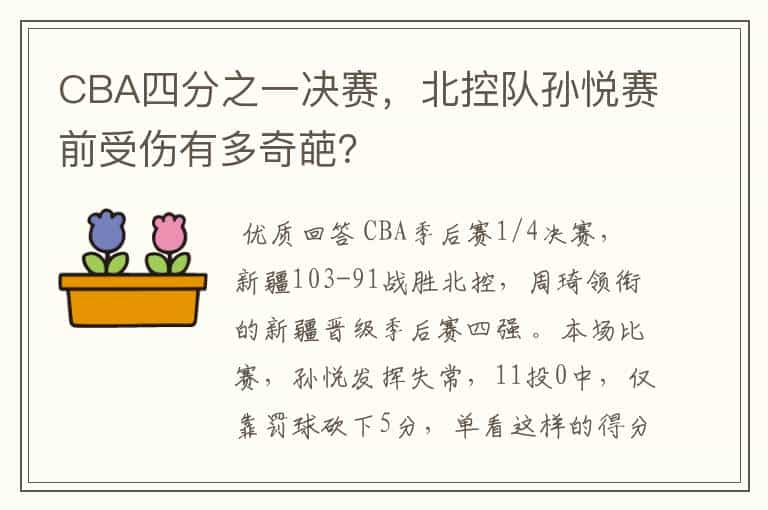 CBA四分之一决赛，北控队孙悦赛前受伤有多奇葩?

优质回答 CBA季后赛1/4决赛，新疆103-91战胜北控，周琦领衔的新疆晋级季后赛四强。本场比赛，孙悦发挥失常，11投0中，仅靠罚球砍下5分，单看这样的得分